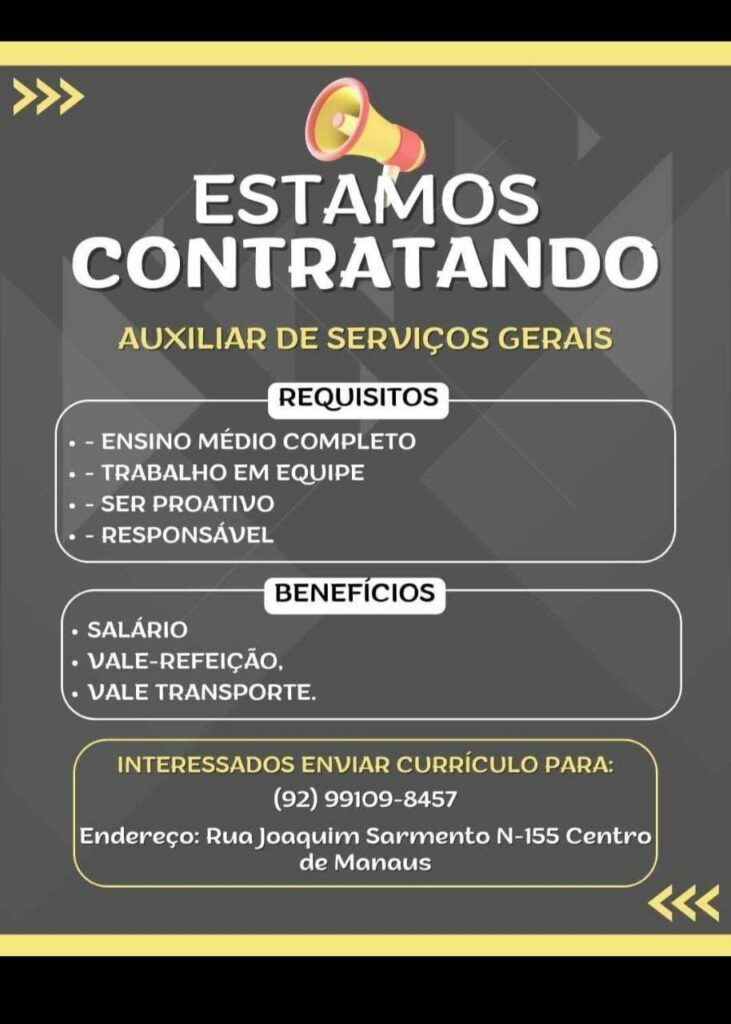 >>>

ESTAMOS CONTRATANDO

AUXILIAR DE SERVIÇOS GERAIS

REQUISITOS

• - ENSINO MÉDIO COMPLETO
• - TRABALHO EM EQUIPE
• - SER PROATIVO
• - RESPONSÁVEL

BENEFÍCIOS

• SALÁRIO
• VALE-REFEIÇÃO,
• VALE TRANSPORTE.

INTERESSADOS ENVIAR CURRÍCULO PARA:
(92) 99109-8457
Endereço: Rua Joaquim Sarmento N-155 Centro de Manaus

<<<